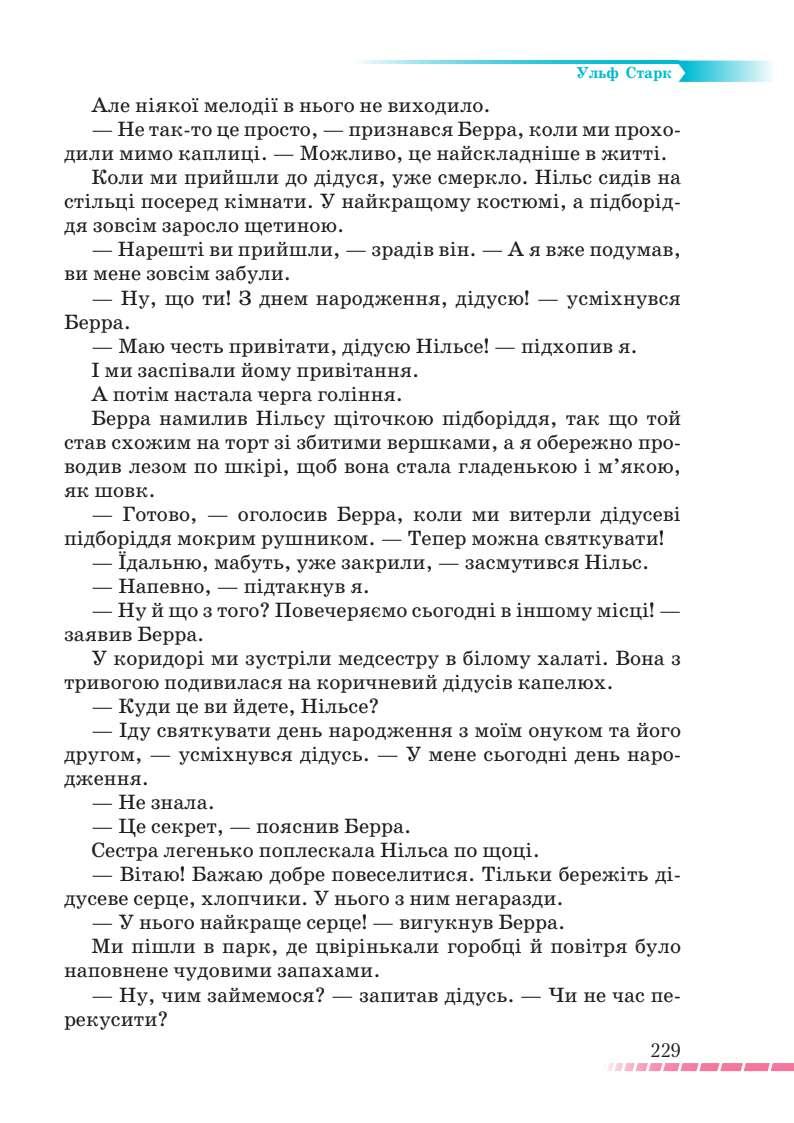 Ульф Старк

Але ніякої мелодії в нього не виходило.

— Не так-то це просто, — признався Берра, коли ми проходили мимо каплиці. — Можливо, це найскладніше в житті.

Коли ми прийшли до дідуся, уже смеркло. Нільс сидів на стільці посеред кімнати. У найкращому костюмі, а підборіддя зовсім заросло щетиною.

— Нарешті ви прийшли, — зрадів він. — А я вже подумав, ви мене зовсім забули.

— Ну, що ти! З днем народження, дідусю! — усміхнувся Берра.

— Маю честь привітати, дідусю Нільсе! — підхопив я.

І ми заспівали йому привітання.

А потім настала черга гоління.

Берра намилив Нільсу щіточкою підборіддя, так що той став схожим на торт зі збитими вершками, а я обережно проводив лезом по шкірі, щоб вона стала гладенькою і м'якою, як шовк.

— Готово, — оголосив Берра, коли ми витерли дідусеві підборіддя мокрим рушником. — Тепер можна святкувати!

— Їдальню, мабуть, уже закрили, — засмутився Нільс.

— Напевно, — підтакнув я.

— Ну й що з того? Повечеряємо сьогодні в іншому місці! — заявив Берра.

У коридорі ми зустріли медсестру в білому халаті. Вона з тривогою подивилася на коричневий дідусів капелюх.

— Куди це ви йдете, Нільсе?

— Іду святкувати день народження з моїм онуком та його другом, — усміхнувся дідусь. — У мене сьогодні день народження.

— Не знала.

— Це секрет, — пояснив Берра.

Сестра легенько поплескала Нільса по щоці.

— Вітаю! Бажаю добре повеселитися. Тільки бережіть дідусеве серце, хлопчики. У нього з ним негаразди.

— У нього найкраще серце! — вигукнув Берра.

Ми пішли в парк, де цвірінькали горобці й повітря було наповнене чудовими запахами.

— Ну, чим займемося? — запитав дідусь. — Чи не час перекусити?

229